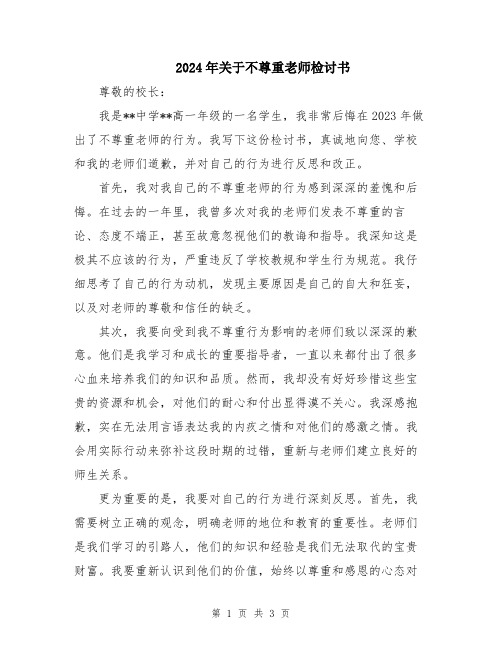 2024年关于不尊重老师检讨书

尊敬的校长：

我是**中学**高一年级的一名学生，我非常后悔在2023年做出了不尊重老师的行为。我写下这份检讨书，真诚地向您、学校和我的老师们道歉，并对自己的行为进行反思和改正。

首先，我对我自己的不尊重老师的行为感到深深的羞愧和后悔。在过去的一年里，我曾多次对我的老师们发表不尊重的言论、态度不端正，甚至故意忽视他们的教诲和指导。我深知这是极其不应该的行为，严重违反了学校教规和学生行为规范。我仔细思考了自己的行为动机，发现主要原因是自己的自大和狂妄，以及对老师的尊敬和信任的缺乏。

其次，我要向受到我不尊重行为影响的老师们致以深深的歉意。他们是我学习和成长的重要指导者，一直以来都付出了很多心血来培养我们的知识和品质。然而，我却没有好好珍惜这些宝贵的资源和机会，对他们的耐心和付出显得漠不关心。我深感抱歉，实在无法用言语表达我的内疚之情和对他们的感激之情。我会用实际行动来弥补这段时期的过错，重新与老师们建立良好的师生关系。

更为重要的是，我要对自己的行为进行深刻反思。首先，我需要树立正确的观念，明确老师的地位和教育的重要性。老师们是我们学习的引路人，他们的知识和经验是我们无法取代的宝贵财富。我要重新认识到他们的价值，始终以尊重和感恩的心态对

第 1 页 共 3 页